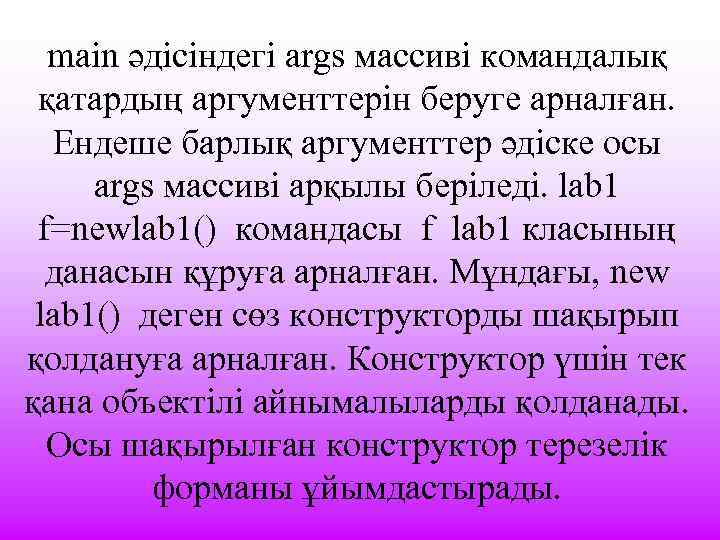 main әдісіндегі args массиві командалық қатардың аргументтерін беруге арналған. Ендеше барлық аргументтер әдіске осы args массиві арқылы беріледі. lab1 f=newlab1() командасы f lab1 класының данасын құруға арналған. Мұндағы, new lab1() деген сөз конструкторды шақырып қолдануға арналған. Конструктор үшін тек қана объектілі айнымалыларды қолданады. Осы шақырылған конструктор терезелік форманы ұйымдастырады.